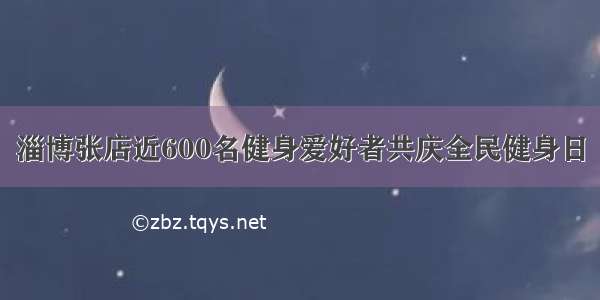 淄博张店近600名健身爱好者共庆全民健身日

©zbz.tqys.net